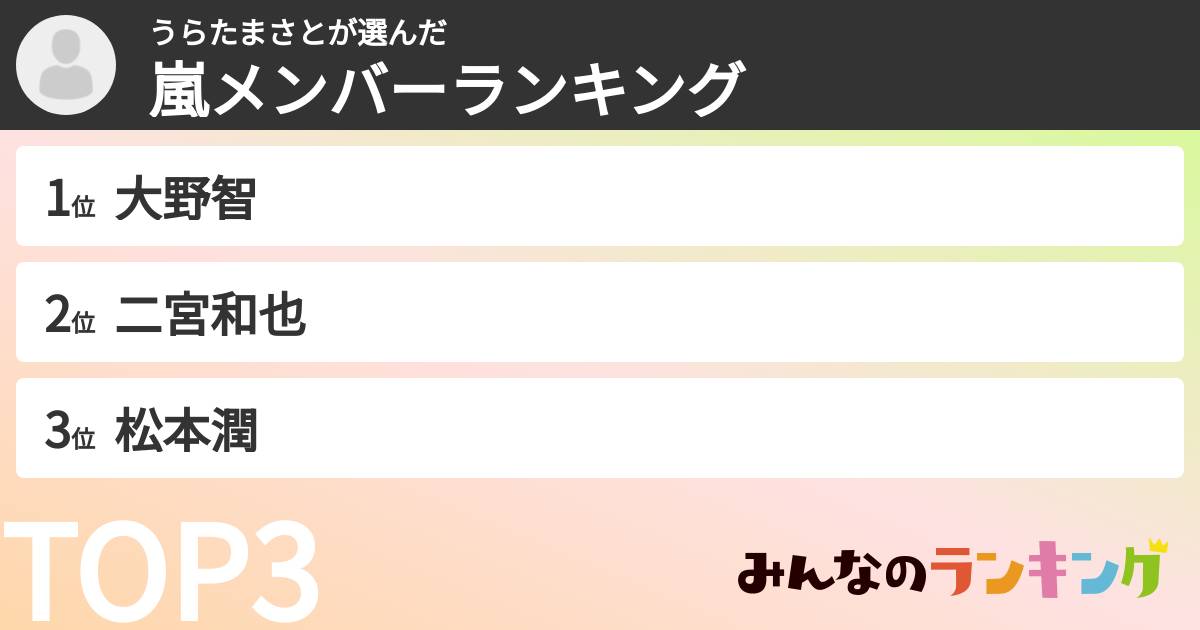 うらたまさとが選んだ
嵐メンバーランキング

1位 大野智

2位 二宮和也

3位 松本潤

TOP3

みんなのランキング